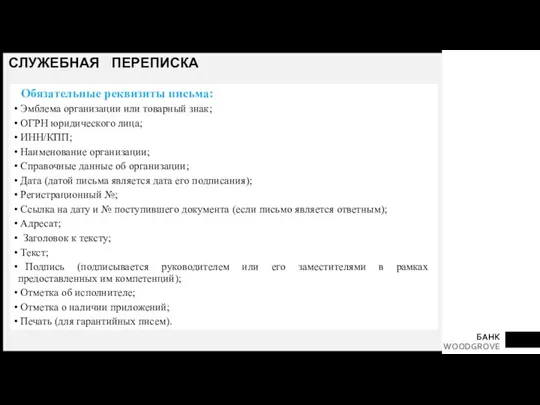 СЛУЖЕБНАЯ ПЕРЕПИСКА

Обязательные реквизиты письма:
• Эмблема организации или товарный знак;
• ОГРН юридического лица;
• ИНН/КПП;
• Наименование организации;
• Справочные данные об организации;
• Дата (датой письма является дата его подписания);
• Регистрационный №;
• Ссылка на дату и № поступившего документа (если письмо является ответным);
• Адресат;
• Заголовок к тексту;
• Текст;
• Подпись (подписывается руководителем или его заместителями в рамках предоставленных им компетенций);
• Отметка об исполнителе;
• Отметка о наличии приложений;
• Печать (для гарантийных писем).

БАНК
WOODGROVE